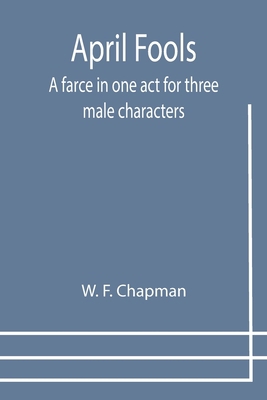 April Fools

A farce in one act for three male characters

W. F. Chapman